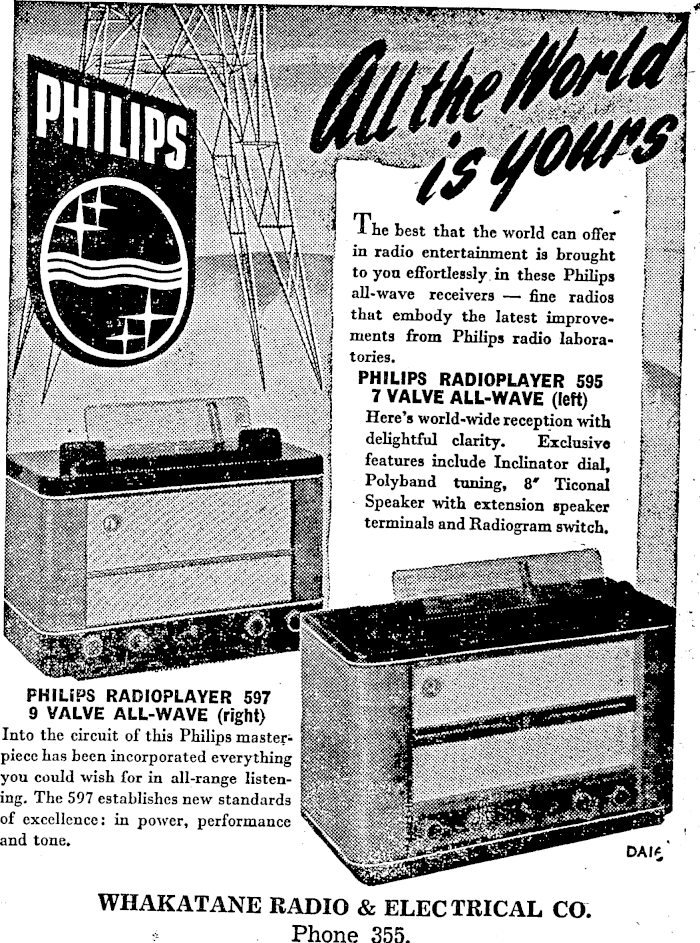 PHILIPS

All the World is yours

The best that the world can offer in radio entertainment is brought to you effortlessly in these Philips all-wave receivers — fine radios that embody the latest improvements from Philips radio laboratories.

PHILIPS RADIOPLAYER 595
7 VALVE ALL-WAVE (left)
Here's world-wide reception with delightful clarity. Exclusive features include Inclinator dial, Polyband tuning, 8" Ticonal Speaker with extension speaker terminals and Radiogram switch.

PHILIPS RADIOPLAYER 597
9 VALVE ALL-WAVE (right)
Into the circuit of this Philips masterpiece has been incorporated everything you could wish for in all-range listening. The 597 establishes new standards of excellence: in power, performance and tone.

DA16

WHAKATANE RADIO & ELECTRICAL CO.
Phone 355.